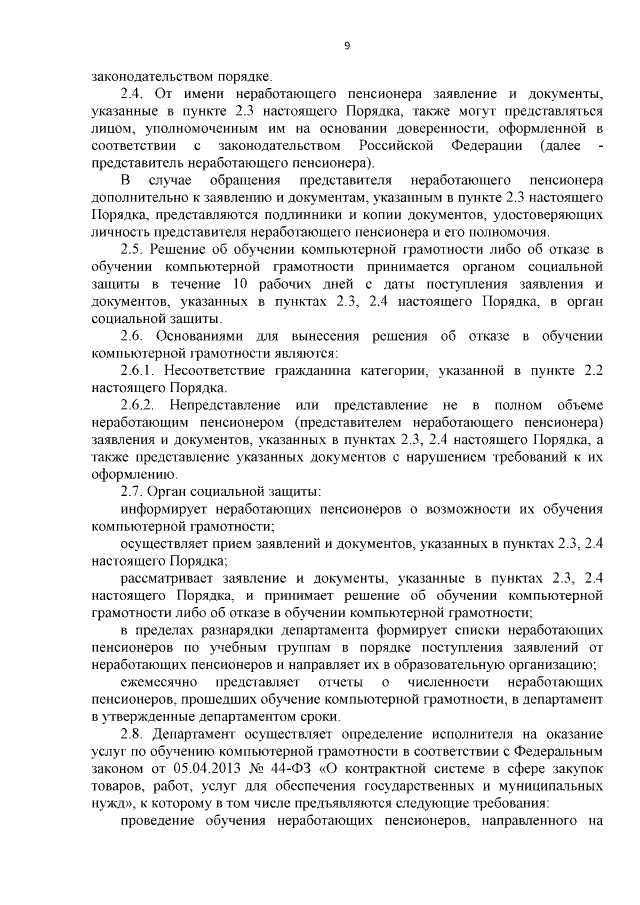 9

законодательством порядке.

2.4. От имени неработающего пенсионера заявление и документы, указанные в пункте 2.3 настоящего Порядка, также могут представляться лицом, уполномоченным им на основании доверенности, оформленной в соответствии с законодательством Российской Федерации (далее - представитель неработающего пенсионера).

В случае обращения представителя неработающего пенсионера дополнительно к заявлению и документам, указанным в пункте 2.3 настоящего Порядка, представляются подлинники и копии документов, удостоверяющих личность представителя неработающего пенсионера и его полномочия.

2.5. Решение об обучении компьютерной грамотности либо об отказе в обучении компьютерной грамотности принимается органом социальной защиты в течение 10 рабочих дней с даты поступления заявления и документов, указанных в пунктах 2.3, 2.4 настоящего Порядка, в орган социальной защиты.

2.6. Основаниями для вынесения решения об отказе в обучении компьютерной грамотности являются:

2.6.1. Несоответствие гражданина категории, указанной в пункте 2.2 настоящего Порядка.

2.6.2. Непредставление или представление не в полном объеме неработающим пенсионером (представителем неработающего пенсионера) заявления и документов, указанных в пунктах 2.3, 2.4 настоящего Порядка, а также представление указанных документов с нарушением требований к их оформлению.

2.7. Орган социальной защиты:

информирует неработающих пенсионеров о возможности их обучения компьютерной грамотности;

осуществляет прием заявлений и документов, указанных в пунктах 2.3, 2.4 настоящего Порядка;

рассматривает заявление и документы, указанные в пунктах 2.3, 2.4 настоящего Порядка, и принимает решение об обучении компьютерной грамотности либо об отказе в обучении компьютерной грамотности;

в пределах разнарядки департамента формирует списки неработающих пенсионеров по учебным группам в порядке поступления заявлений от неработающих пенсионеров и направляет их в образовательную организацию;

ежемесячно представляет отчеты о численности неработающих пенсионеров, прошедших обучение компьютерной грамотности, в департамент в утвержденные департаментом сроки.

2.8. Департамент осуществляет определение исполнителя на оказание услуг по обучению компьютерной грамотности в соответствии с Федеральным законом от 05.04.2013 № 44-ФЗ «О контрактной системе в сфере закупок товаров, работ, услуг для обеспечения государственных и муниципальных нужд», к которому в том числе предъявляются следующие требования:

проведение обучения неработающих пенсионеров, направленного на